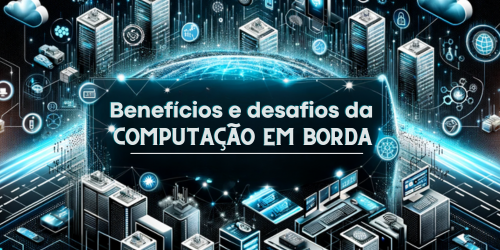 Benefícios e desafios da
COMPUTAÇÃO EM BORDA